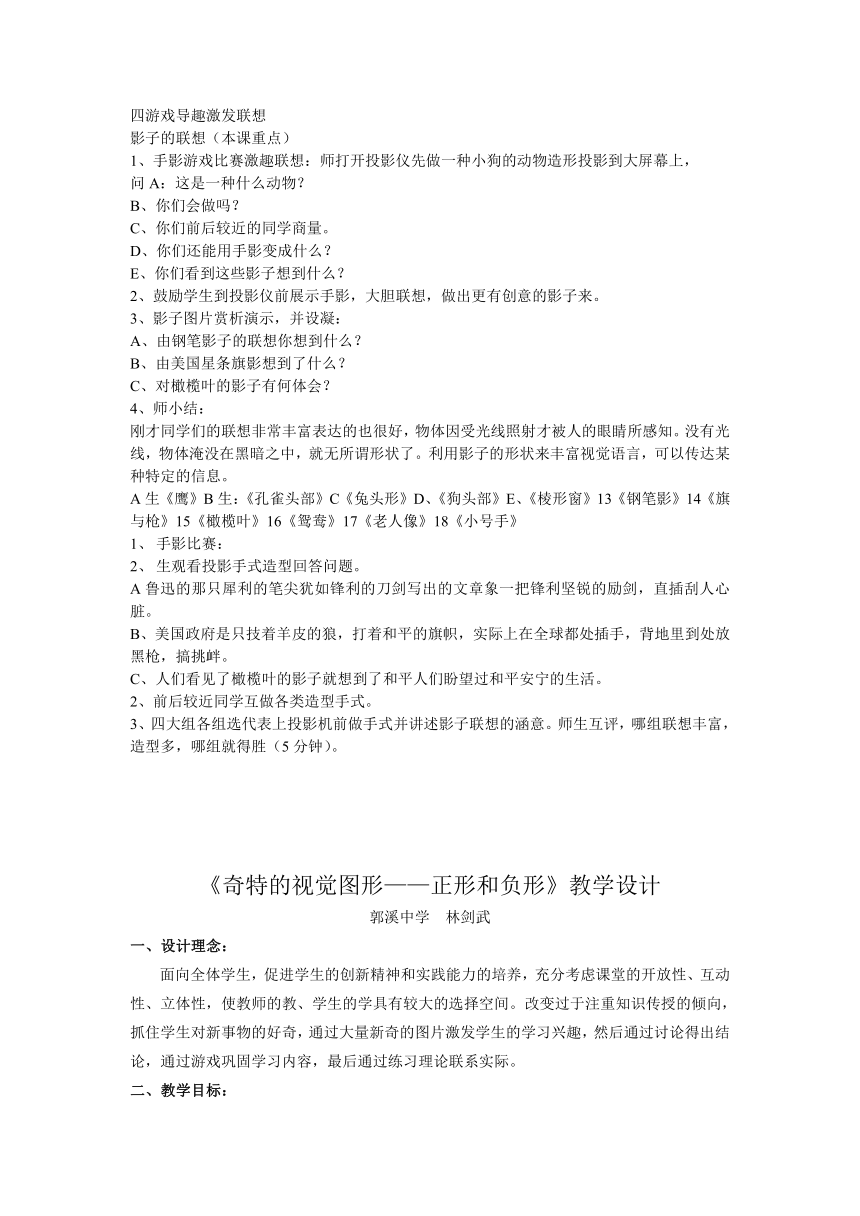 四游戏导趣激发联想
影子的联想（本课重点）
1、手影游戏比赛激趣联想：师打开投影仪先做一种小狗的动物造形投影到大屏幕上，
问 A：这是一种什么动物？
B、你们会做吗？
C、你们前后较近的同学商量。
D、你们还能用手影变成什么？
E、你们看到这些影子想到什么？
2、鼓励学生到投影仪前展示手影，大胆联想，做出更有创意的影子来。
3、影子图片赏析演示，并设凝：
A、由钢笔影子的联想你想到什么？
B、由美国星条旗影想到了什么？
C、对橄榄叶的影子有何体会？
4、师小结：
刚才同学们的联想非常丰富表达的也很好，物体因受光线照射才被人的眼睛所感知。没有光线，物体淹没在黑暗之中，就无所谓形状了。利用影子的形状来丰富视觉语言，可以传达某种特定的信息。
A 生《鹰》B 生：《孔雀头部》C《兔头形》D、《狗头部》E、《棱形窗》13《钢笔影》14《旗与枪》15《橄榄叶》16《鸳鸯》17《老人像》18《小号手》
1、 手影比赛：
2、 生观看投影手式造型回答问题。
A 鲁迅的那只犀利的笔尖犹如锋利的刀剑写出的文章象一把锋利坚锐的励剑，直插刮人心脏。
B、美国政府是只技着羊皮的狼，打着和平的旗帜，实际上在全球都处插手，背地里到处放黑枪，搞挑衅。
C、人们看见了橄榄叶的影子就想到了和平人们盼望过和平安宁的生活。
2、前后较近同学互做各类造型手式。
3、四大组各组选代表上投影机前做手式并讲述影子联想的涵意。师生互评，哪组联想丰富，造型多，哪组就得胜（5 分钟）。

《奇特的视觉图形——正形和负形》教学设计
郭溪中学　林剑武
一、设计理念：
面向全体学生，促进学生的创新精神和实践能力的培养，充分考虑课堂的开放性、互动性、立体性，使教师的教、学生的学具有较大的选择空间。改变过于注重知识传授的倾向，抓住学生对新事物的好奇，通过大量新奇的图片激发学生的学习兴趣，然后通过讨论得出结论，通过游戏巩固学习内容，最后通过练习理论联系实际。
二、教学目标：